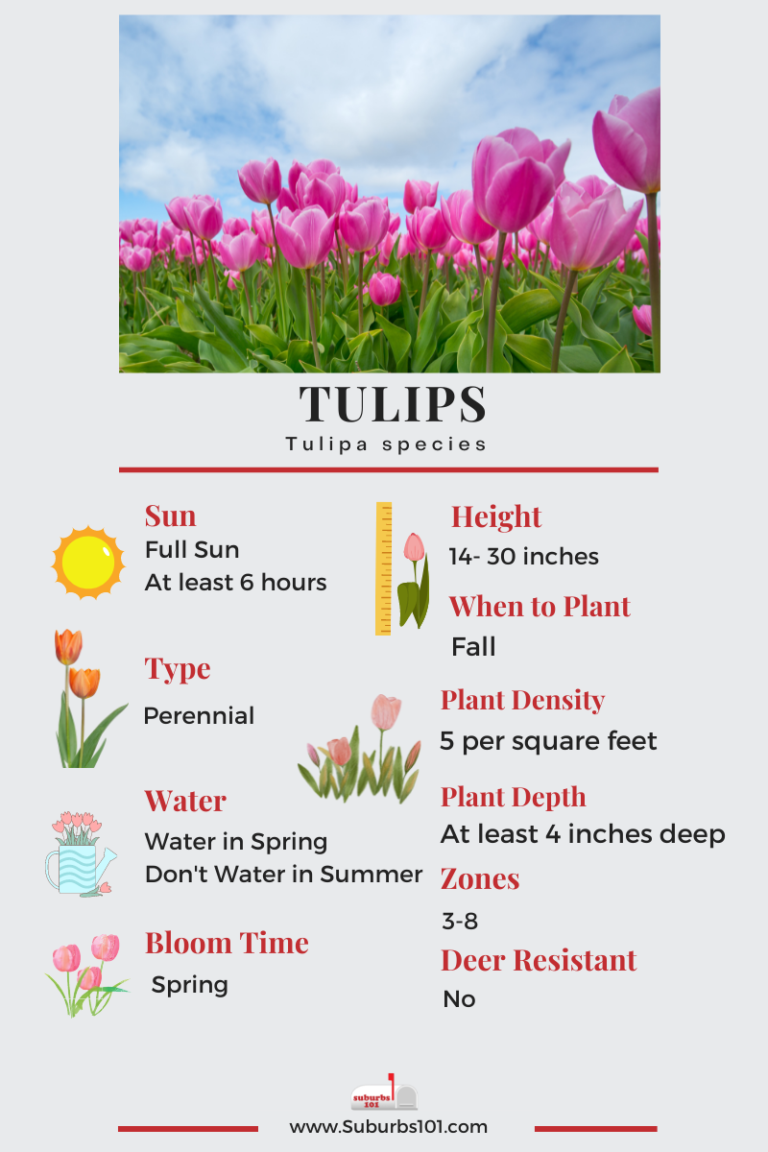 TULIPS
Tulipa species

Sun
Full Sun
At least 6 hours

Type
Perennial

Water
Water in Spring
Don't Water in Summer

Bloom Time
Spring

Height
14- 30 inches

When to Plant
Fall

Plant Density
5 per square feet

Plant Depth
At least 4 inches deep

Zones
3-8

Deer Resistant
No

suburbs 101
www.Suburbs101.com